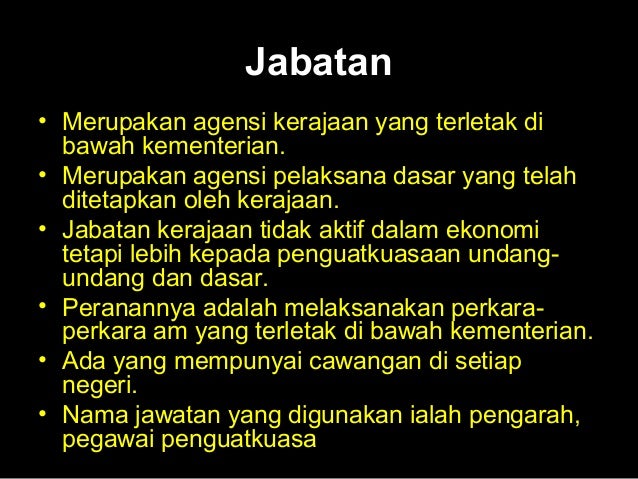 Jabatan

• Merupakan agensi kerajaan yang terletak di bawah kementerian.
• Merupakan agensi pelaksana dasar yang telah ditetapkan oleh kerajaan.
• Jabatan kerajaan tidak aktif dalam ekonomi tetapi lebih kepada penguatkuasaan undang-undang dan dasar.
• Peranannya adalah melaksanakan perkara-perkara am yang terletak di bawah kementerian.
• Ada yang mempunyai cawangan di setiap negeri.
• Nama jawatan yang digunakan ialah pengarah, pegawai penguatkuasa